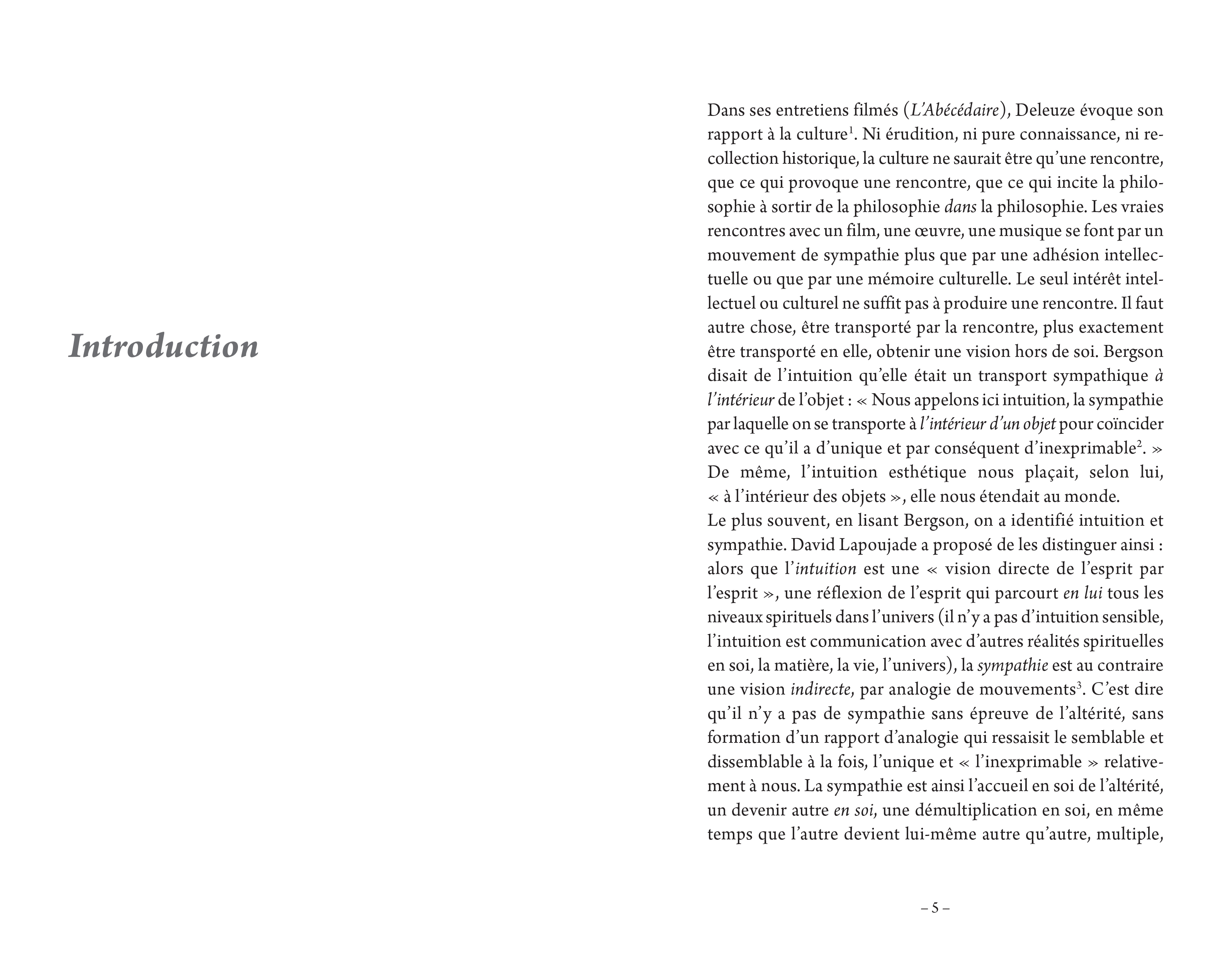 Introduction

Dans ses entretiens filmés (L'Abécédaire), Deleuze évoque son rapport à la culture$^1$. Ni érudition, ni pure connaissance, ni recollection historique, la culture ne saurait être qu'une rencontre, que ce qui provoque une rencontre, que ce qui incite la philosophie à sortir de la philosophie dans la philosophie. Les vraies rencontres avec un film, une œuvre, une musique se font par un mouvement de sympathie plus que par une adhésion intellectuelle ou que par une mémoire culturelle. Le seul intérêt intellectuel ou culturel ne suffit pas à produire une rencontre. Il faut autre chose, être transporté par la rencontre, plus exactement être transporté en elle, obtenir une vision hors de soi. Bergson disait de l'intuition qu'elle était un transport sympathique à l'intérieur de l'objet : « Nous appelons ici intuition, la sympathie par laquelle on se transporte à l'intérieur d'un objet pour coïncider avec ce qu'il a d'unique et par conséquent d'inexprimable$^2$. » De même, l'intuition esthétique nous plaçait, selon lui, « à l'intérieur des objets », elle nous étendait au monde.
Le plus souvent, en lisant Bergson, on a identifié intuition et sympathie. David Lapoujade a proposé de les distinguer ainsi : alors que l'intuition est une « vision directe de l'esprit par l'esprit », une réflexion de l'esprit qui parcourt en lui tous les niveaux spirituels dans l'univers (il n'y a pas d'intuition sensible, l'intuition est communication avec d'autres réalités spirituelles en soi, la matière, la vie, l'univers), la sympathie est au contraire une vision indirecte, par analogie de mouvements$^3$. C'est dire qu'il n'y a pas de sympathie sans épreuve de l'altérité, sans formation d'un rapport d'analogie qui ressaisit le semblable et dissemblable à la fois, l'unique et « l'inexprimable » relativement à nous. La sympathie est ainsi l'accueil en soi de l'altérité, un devenir autre en soi, une démultiplication en soi, en même temps que l'autre devient lui-même autre qu'autre, multiple,

– 5 –